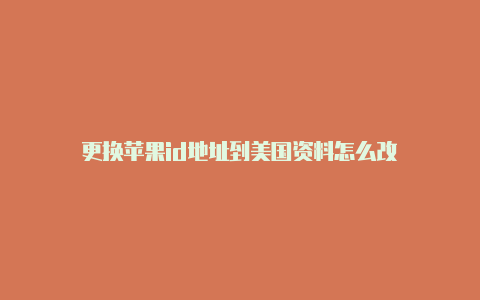 更换苹果id地址到美国资料怎么改